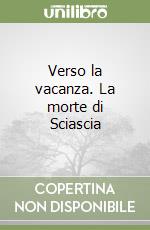 unilibro

Verso la vacanza. La morte di Sciascia

COPERTINA NON DISPONIBILE